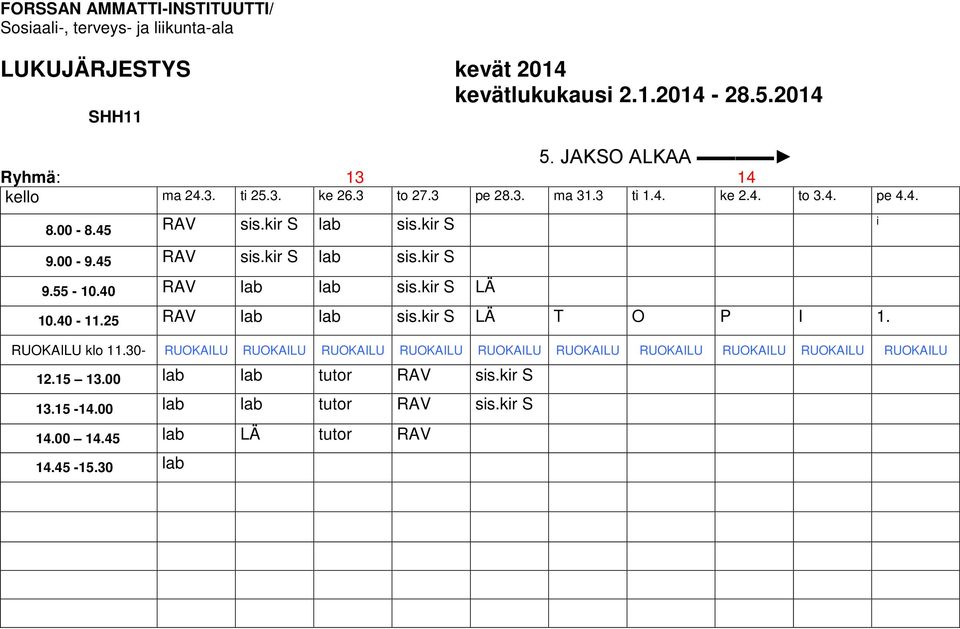 FORSSAN AMMATTI-INSTITUUTTI/
Sosiaali-, terveys- ja liikunta-ala

LUKUJÄRJESTYS kevät 2014
kevätlukukausi 2.1.2014 - 28.5.2014
SHH11

5. JAKSO ALKAA

Ryhmä: 13 14

| kello | ma 24.3. | ti 25.3. | ke 26.3 | to 27.3 | pe 28.3. | ma 31.3 | ti 1.4. | ke 2.4. | to 3.4. | pe 4.4. |
|---|---|---|---|---|---|---|---|---|---|---|
| 8.00 - 8.45 | RAV | sis.kir S | lab | sis.kir S | | | | | | i |
| 9.00 - 9.45 | RAV | sis.kir S | lab | sis.kir S | | | | | | |
| 9.55 - 10.40 | RAV | lab | lab | sis.kir S | LÄ | | | | | |
| 10.40 - 11.25 | RAV | lab | lab | sis.kir S | LÄ | T | O | P | I | 1. |
| RUOKAILU klo 11.30- | RUOKAILU | RUOKAILU | RUOKAILU | RUOKAILU | RUOKAILU | RUOKAILU | RUOKAILU | RUOKAILU | RUOKAILU | RUOKAILU |
| 12.15 – 13.00 | lab | lab | tutor | RAV | sis.kir S | | | | | |
| 13.15 -14.00 | lab | lab | tutor | RAV | sis.kir S | | | | | |
| 14.00 – 14.45 | lab | LÄ | tutor | RAV | | | | | | |
| 14.45 -15.30 | lab | | | | | | | | | |